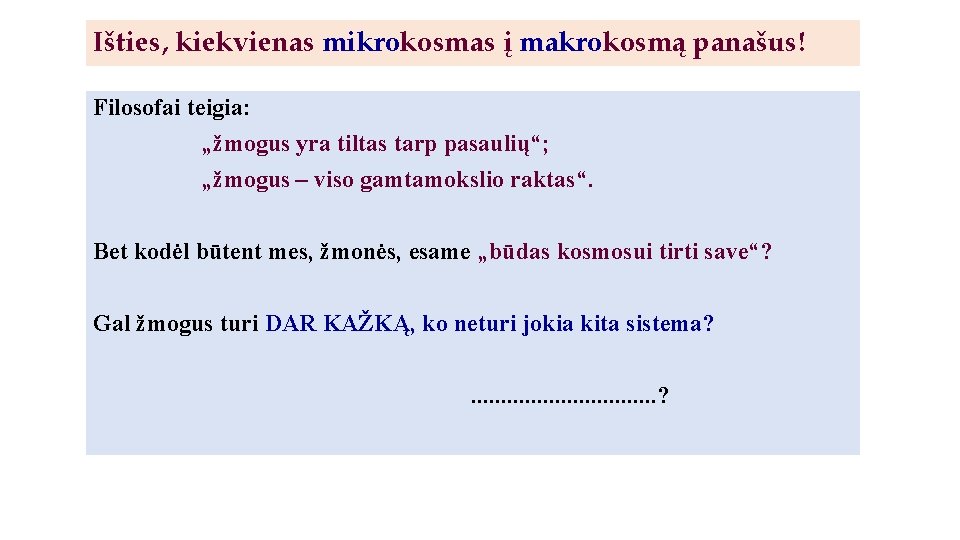 Išties, kiekvienas mikrokosmas į makrokosmą panašus!

Filosofai teigia:

„žmogus yra tiltas tarp pasaulių“;

„žmogus – viso gamtamokslio raktas“.

Bet kodėl būtent mes, žmonės, esame „būdas kosmosui tirti save“?

Gal žmogus turi DAR KAŽKĄ, ko neturi jokia kita sistema?

..............................?